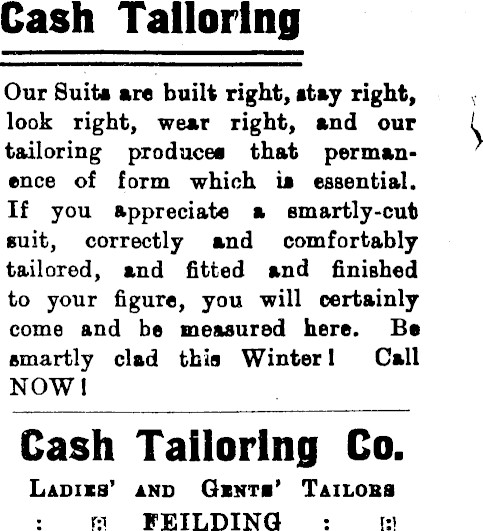 Cash Tailoring

Our Suits are built right, stay right, look right, wear right, and our tailoring produces that permanence of form which is essential. If you appreciate a smartly-cut suit, correctly and comfortably tailored, and fitted and finished to your figure, you will certainly come and be measured here. Be smartly clad this Winter! Call NOW!

Cash Tailoring Co.

LADIES' AND GENTS' TAILORS

: FEILDING :